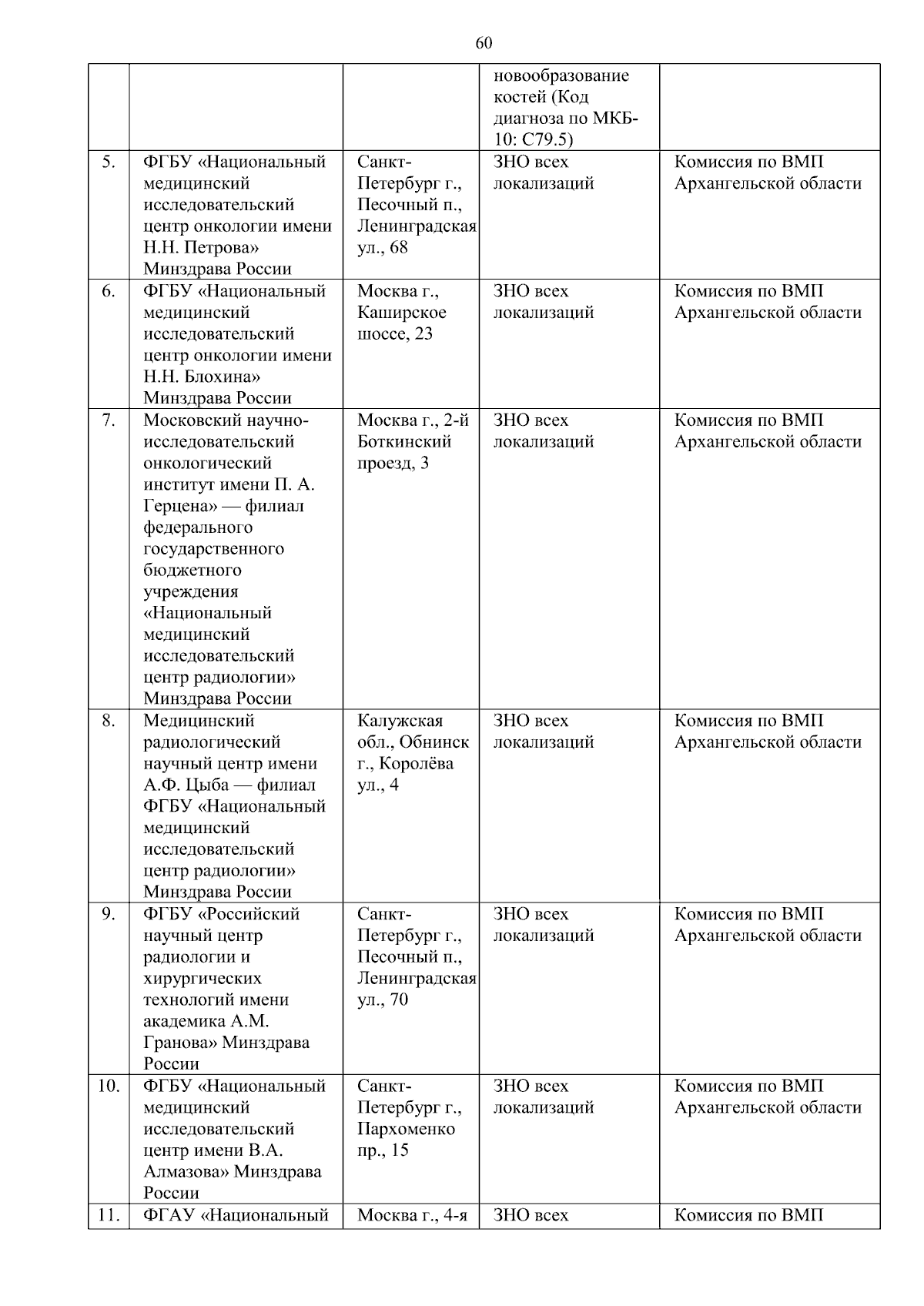 60

|  |  |  |  |  |
|---|---|---|---|---|
|  |  |  | новообразование костей (Код диагноза по МКБ-10: C79.5) |  |
| 5. | ФГБУ «Национальный медицинский исследовательский центр онкологии имени Н.Н. Петрова» Минздрава России | Санкт-Петербург г., Песочный п., Ленинградская ул., 68 | ЗНО всех локализаций | Комиссия по ВМП Архангельской области |
| 6. | ФГБУ «Национальный медицинский исследовательский центр онкологии имени Н.Н. Блохина» Минздрава России | Москва г., Каширское шоссе, 23 | ЗНО всех локализаций | Комиссия по ВМП Архангельской области |
| 7. | Московский научно-исследовательский онкологический институт имени П. А. Герцена» — филиал федерального государственного бюджетного учреждения «Национальный медицинский исследовательский центр радиологии» Минздрава России | Москва г., 2-й Боткинский проезд, 3 | ЗНО всех локализаций | Комиссия по ВМП Архангельской области |
| 8. | Медицинский радиологический научный центр имени А.Ф. Цыба — филиал ФГБУ «Национальный медицинский исследовательский центр радиологии» Минздрава России | Калужская обл., Обнинск г., Королёва ул., 4 | ЗНО всех локализаций | Комиссия по ВМП Архангельской области |
| 9. | ФГБУ «Российский научный центр радиологии и хирургических технологий имени академика А.М. Гранова» Минздрава России | Санкт-Петербург г., Песочный п., Ленинградская ул., 70 | ЗНО всех локализаций | Комиссия по ВМП Архангельской области |
| 10. | ФГБУ «Национальный медицинский исследовательский центр имени В.А. Алмазова» Минздрава России | Санкт-Петербург г., Пархоменко пр., 15 | ЗНО всех локализаций | Комиссия по ВМП Архангельской области |
| 11. | ФГАУ «Национальный | Москва г., 4-я | ЗНО всех | Комиссия по ВМП |